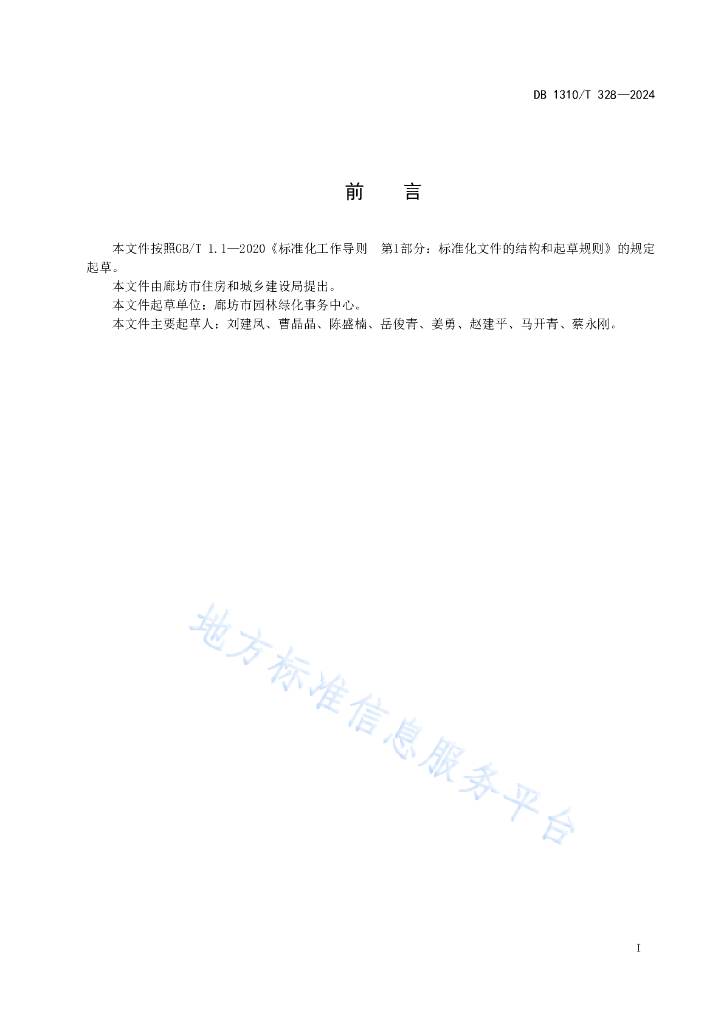 DB 1310/T 328—2024

前　言

本文件按照GB/T 1.1—2020《标准化工作导则　第1部分：标准化文件的结构和起草规则》的规定起草。

本文件由廊坊市住房和城乡建设局提出。

本文件起草单位：廊坊市园林绿化事务中心。

本文件主要起草人：刘建凤、曹晶晶、陈盛楠、岳俊青、姜勇、赵建平、马开青、蔡永刚。

地方标准信息服务平台

I